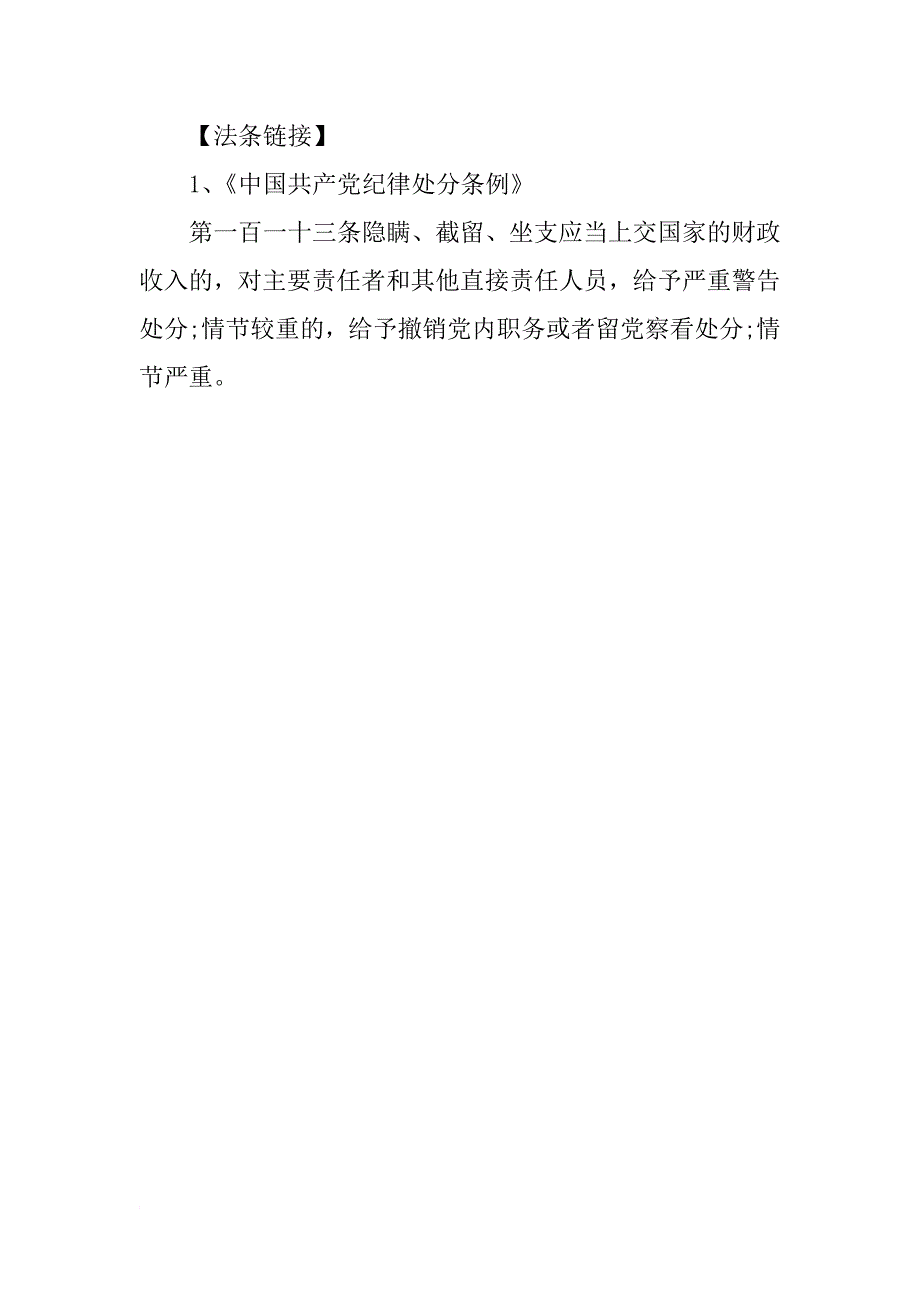 【法条链接】

1、《中国共产党纪律处分条例》

第一百一十三条隐瞒、截留、坐支应当上交国家的财政收入的，对主要责任者和其他直接责任人员，给予严重警告处分;情节较重的，给予撤销党内职务或者留党察看处分;情节严重。